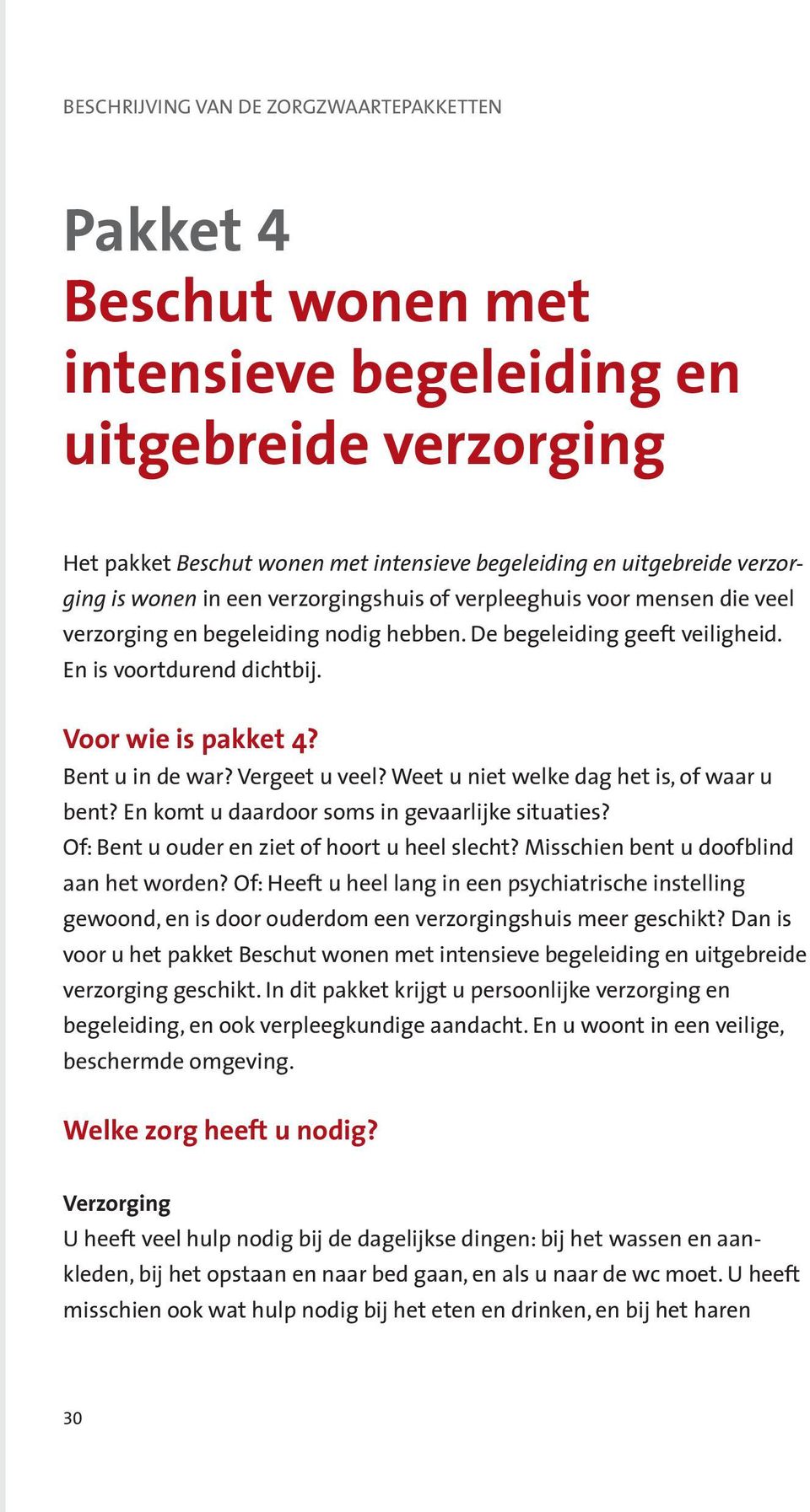 BESCHRIJVING VAN DE ZORGZWAARTEPAKKETTEN

Pakket 4
Beschut wonen met intensieve begeleiding en uitgebreide verzorging

Het pakket Beschut wonen met intensieve begeleiding en uitgebreide verzorging is wonen in een verzorgingshuis of verpleeghuis voor mensen die veel verzorging en begeleiding nodig hebben. De begeleiding geeft veiligheid. En is voortdurend dichtbij.

Voor wie is pakket 4?
Bent u in de war? Vergeet u veel? Weet u niet welke dag het is, of waar u bent? En komt u daardoor soms in gevaarlijke situaties? Of: Bent u ouder en ziet of hoort u heel slecht? Misschien bent u doofblind aan het worden? Of: Heeft u heel lang in een psychiatrische instelling gewoond, en is door ouderdom een verzorgingshuis meer geschikt? Dan is voor u het pakket Beschut wonen met intensieve begeleiding en uitgebreide verzorging geschikt. In dit pakket krijgt u persoonlijke verzorging en begeleiding, en ook verpleegkundige aandacht. En u woont in een veilige, beschermde omgeving.

Welke zorg heeft u nodig?

Verzorging
U heeft veel hulp nodig bij de dagelijkse dingen: bij het wassen en aankleden, bij het opstaan en naar bed gaan, en als u naar de wc moet. U heeft misschien ook wat hulp nodig bij het eten en drinken, en bij het haren

30